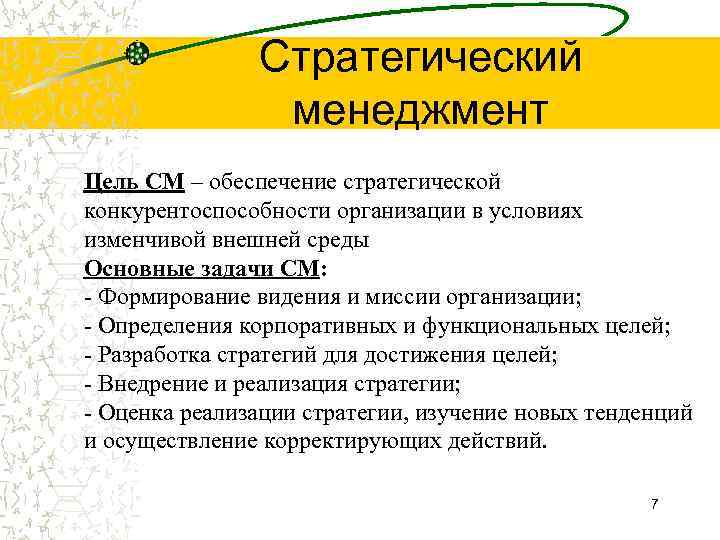 Стратегический менеджмент

Цель СМ – обеспечение стратегической конкурентоспособности организации в условиях изменчивой внешней среды
Основные задачи СМ:
- Формирование видения и миссии организации;
- Определения корпоративных и функциональных целей;
- Разработка стратегий для достижения целей;
- Внедрение и реализация стратегии;
- Оценка реализации стратегии, изучение новых тенденций и осуществление корректирующих действий.

7